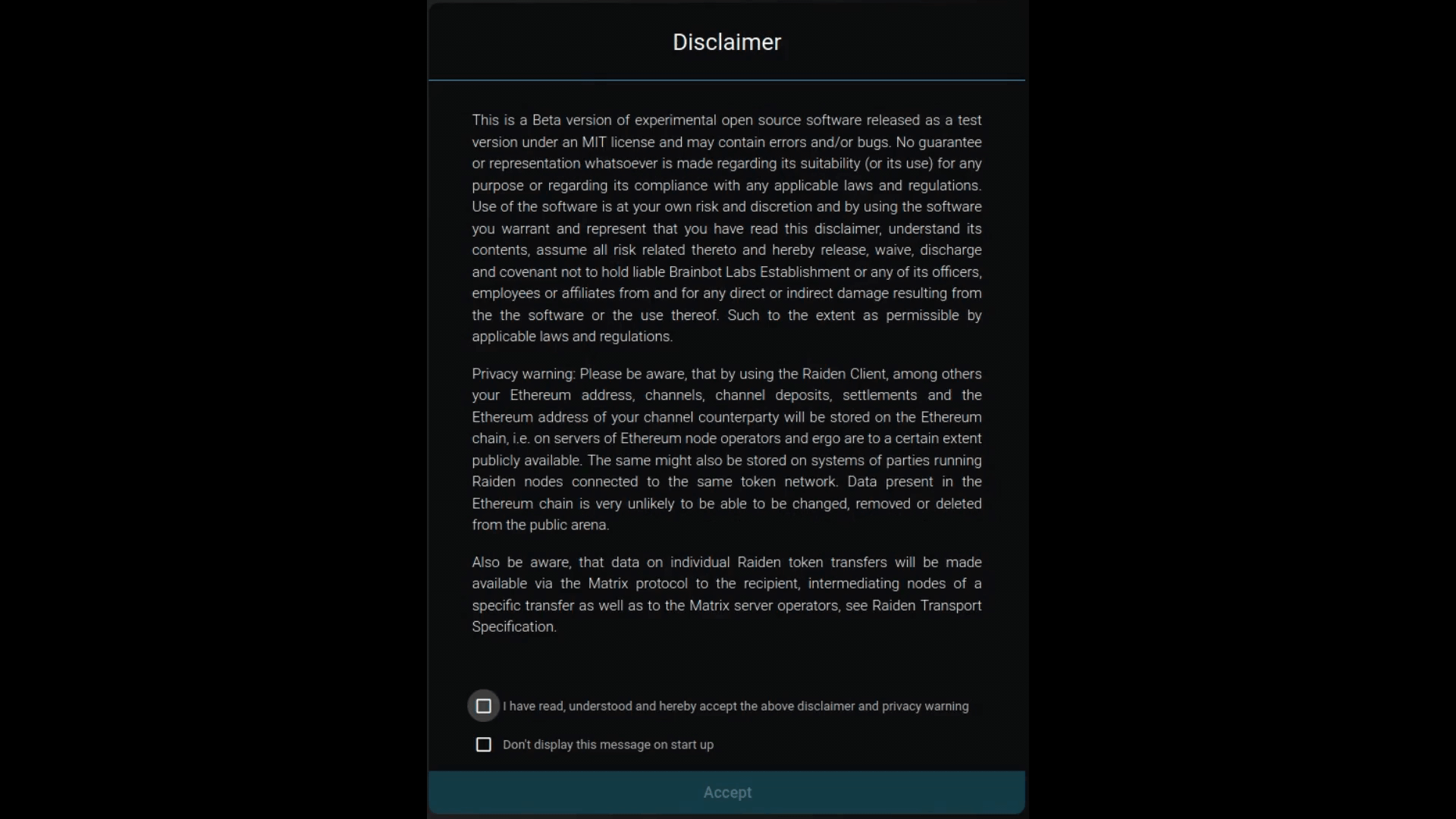 Disclaimer

This is a Beta version of experimental open source software released as a test version under an MIT license and may contain errors and/or bugs. No guarantee or representation whatsoever is made regarding its suitability (or its use) for any purpose or regarding its compliance with any applicable laws and regulations. Use of the software is at your own risk and discretion and by using the software you warrant and represent that you have read this disclaimer, understand its contents, assume all risk related thereto and hereby release, waive, discharge and covenant not to hold liable Brainbot Labs Establishment or any of its officers, employees or affiliates from and for any direct or indirect damage resulting from the the software or the use thereof. Such to the extent as permissible by applicable laws and regulations.

Privacy warning: Please be aware, that by using the Raiden Client, among others your Ethereum address, channels, channel deposits, settlements and the Ethereum address of your channel counterparty will be stored on the Ethereum chain, i.e. on servers of Ethereum node operators and ergo are to a certain extent publicly available. The same might also be stored on systems of parties running Raiden nodes connected to the same token network. Data present in the Ethereum chain is very unlikely to be able to be changed, removed or deleted from the public arena.

Also be aware, that data on individual Raiden token transfers will be made available via the Matrix protocol to the recipient, intermediating nodes of a specific transfer as well as to the Matrix server operators, see Raiden Transport Specification.

I have read, understood and hereby accept the above disclaimer and privacy warning

Don't display this message on start up

Accept